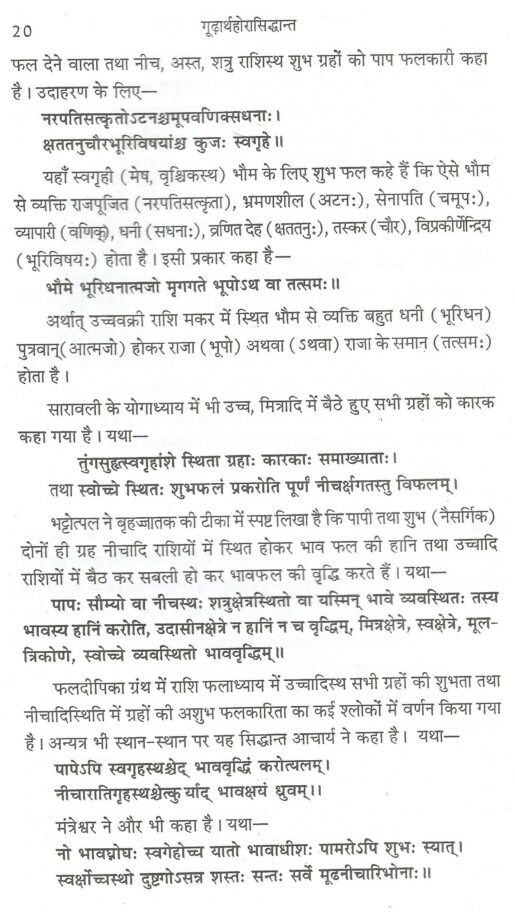 20 गूढ़ार्थहोरासिद्धान्त

फल देने वाला तथा नीच, अस्त, शत्रु राशिस्थ शुभ ग्रहों को पाप फलकारी कहा है। उदाहरण के लिए—

नरपतिसत्कृतोऽटनश्चमूपवणिक्सधनाः।
क्षततनुचौरभूरिविषयांश्च कुजः स्वगृहे॥

यहाँ स्वगृही (मेष, वृश्चिकस्थ) भौम के लिए शुभ फल कहे हैं कि ऐसे भौम से व्यक्ति राजपूजित (नरपतिसत्कृता), भ्रमणशील (अटनः), सेनापति (चमूपः), व्यापारी (वणिक्), धनी (सधनाः), व्रणित देह (क्षततनुः), तस्कर (चौर), विप्रकीर्णेन्द्रिय (भूरिविषयः) होता है। इसी प्रकार कहा है—

भौमे भूरिधनात्मजो मृगगते भूपोऽथ वा तत्समः॥

अर्थात् उच्चवक्री राशि मकर में स्थित भौम से व्यक्ति बहुत धनी (भूरिधन) पुत्रवान् (आत्मजो) होकर राजा (भूपो) अथवा (ऽथवा) राजा के समान (तत्समः) होता है।

सारावली के योगाध्याय में भी उच्च, मित्रादि में बैठे हुए सभी ग्रहों को कारक कहा गया है। यथा—

तुंगसुहृत्स्वगृहांशे स्थिता ग्रहाः कारकाः समाख्याताः।
तथा स्वोच्चे स्थितः शुभफलं प्रकरोति पूर्णं नीचर्क्षगतस्तु विफलम्।

भट्टोत्पल ने बृहज्जातक की टीका में स्पष्ट लिखा है कि पापी तथा शुभ (नैसर्गिक) दोनों ही ग्रह नीचादि राशियों में स्थित होकर भाव फल की हानि तथा उच्चादि राशियों में बैठ कर सबली हो कर भावफल की वृद्धि करते हैं। यथा—

पापः सौम्यो वा नीचस्थः शत्रुक्षेत्रस्थितो वा यस्मिन् भावे व्यवस्थितः तस्य भावस्य हानिं करोति, उदासीनक्षेत्रे न हानिं न च वृद्धिम्, मित्रक्षेत्रे, स्वक्षेत्रे, मूलत्रिकोणे, स्वोच्चे व्यवस्थितो भाववृद्धिम्॥

फलदीपिका ग्रंथ में राशि फलाध्याय में उच्चादिस्थ सभी ग्रहों की शुभता तथा नीचादिस्थिति में ग्रहों की अशुभ फलकारिता का कई श्लोकों में वर्णन किया गया है। अन्यत्र भी स्थान-स्थान पर यह सिद्धान्त आचार्य ने कहा है। यथा—

पापेऽपि स्वगृहस्थश्चेद् भाववृद्धिं करोत्यलम्।
नीचारातिगृहस्थश्चेत्कुर्याद् भावक्षयं ध्रुवम्॥

मंत्रेश्वर ने और भी कहा है। यथा—

नो भावप्रोघः स्वगेहोच्च यातो भावाधीशः पामरोऽपि शुभः स्यात्।
स्वर्क्षोच्चस्थो दुष्टगोऽसन्न शस्तः सन्तः सर्वे मूढनीचारिभोनाः॥